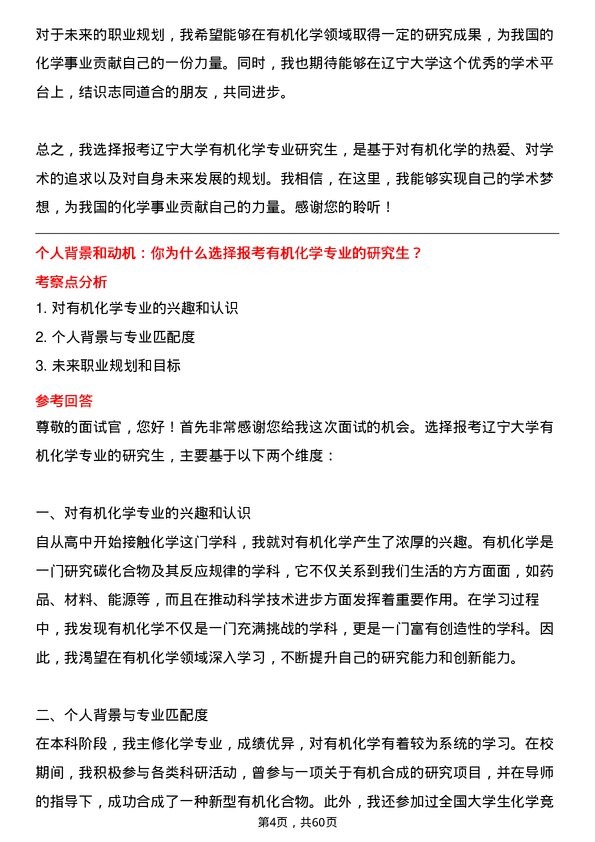 对于未来的职业规划，我希望能够在有机化学领域取得一定的研究成果，为我国的化学事业贡献自己的一份力量。同时，我也期待能够在辽宁大学这个优秀的学术平台上，结识志同道合的朋友，共同进步。

总之，我选择报考辽宁大学有机化学专业研究生，是基于对有机化学的热爱、对学术的追求以及对自身未来发展的规划。我相信，在这里，我能够实现自己的学术梦想，为我国的化学事业贡献自己的力量。感谢您的聆听！

个人背景和动机：你为什么选择报考有机化学专业的研究生？

考察点分析

1. 对有机化学专业的兴趣和认识

2. 个人背景与专业匹配度

3. 未来职业规划和目标

参考回答

尊敬的面试官，您好！首先非常感谢您给我这次面试的机会。选择报考辽宁大学有机化学专业的研究生，主要基于以下两个维度：

一、对有机化学专业的兴趣和认识

自从高中开始接触化学这门学科，我就对有机化学产生了浓厚的兴趣。有机化学是一门研究碳化合物及其反应规律的学科，它不仅关系到我们生活的方方面面，如药品、材料、能源等，而且在推动科学技术进步方面发挥着重要作用。在学习过程中，我发现有机化学不仅是一门充满挑战的学科，更是一门富有创造性的学科。因此，我渴望在有机化学领域深入学习，不断提升自己的研究能力和创新能力。

二、个人背景与专业匹配度

在本科阶段，我主修化学专业，成绩优异，对有机化学有着较为系统的学习。在校期间，我积极参与各类科研活动，曾参与一项关于有机合成的研究项目，并在导师的指导下，成功合成了一种新型有机化合物。此外，我还参加过全国大学生化学竞

第4页，共60页